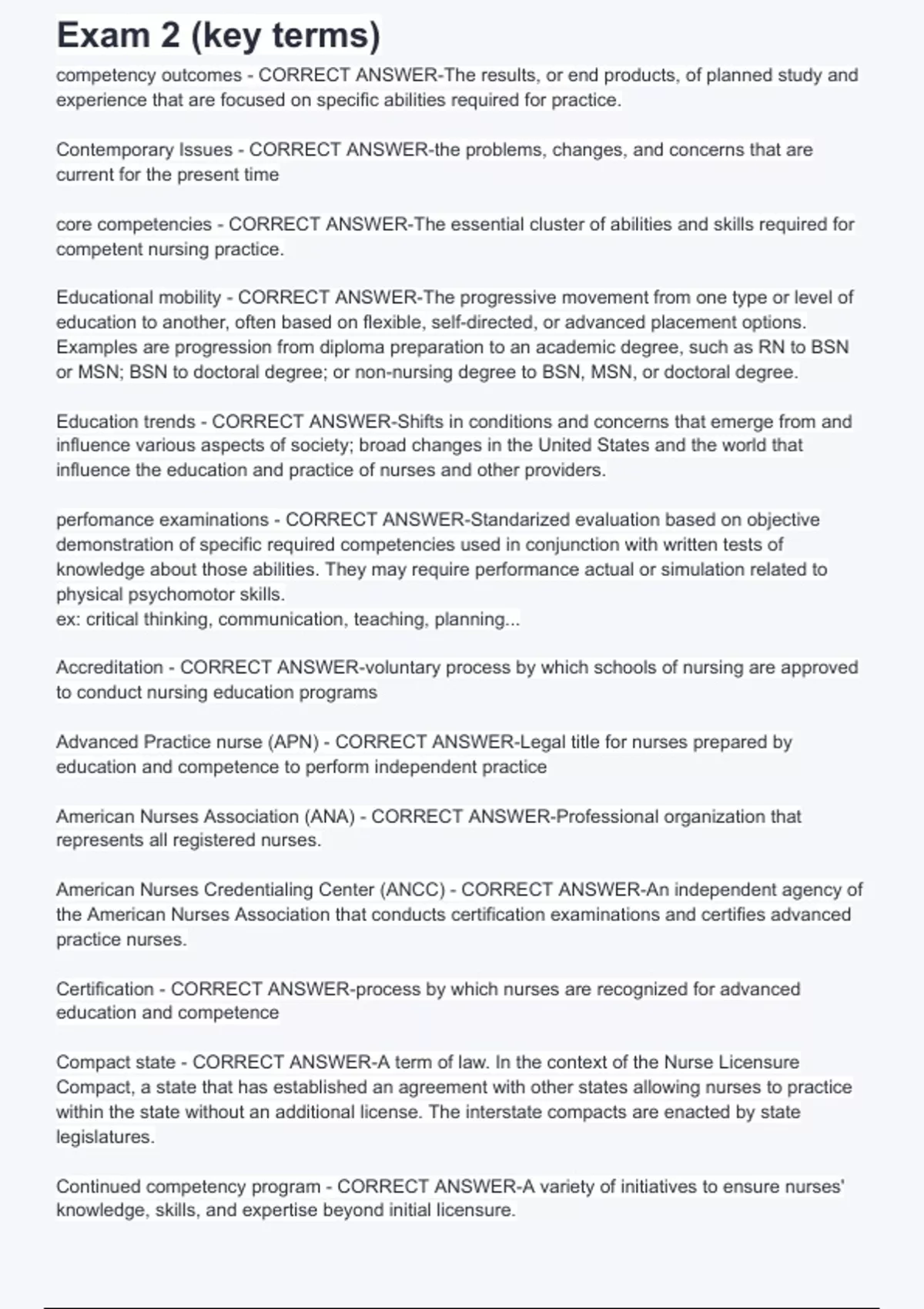 Exam 2 (key terms)

competency outcomes - CORRECT ANSWER-The results, or end products, of planned study and experience that are focused on specific abilities required for practice.

Contemporary Issues - CORRECT ANSWER-the problems, changes, and concerns that are current for the present time

core competencies - CORRECT ANSWER-The essential cluster of abilities and skills required for competent nursing practice.

Educational mobility - CORRECT ANSWER-The progressive movement from one type or level of education to another, often based on flexible, self-directed, or advanced placement options. Examples are progression from diploma preparation to an academic degree, such as RN to BSN or MSN; BSN to doctoral degree; or non-nursing degree to BSN, MSN, or doctoral degree.

Education trends - CORRECT ANSWER-Shifts in conditions and concerns that emerge from and influence various aspects of society; broad changes in the United States and the world that influence the education and practice of nurses and other providers.

perfomance examinations - CORRECT ANSWER-Standarized evaluation based on objective demonstration of specific required competencies used in conjunction with written tests of knowledge about those abilities. They may require performance actual or simulation related to physical psychomotor skills.
ex: critical thinking, communication, teaching, planning...

Accreditation - CORRECT ANSWER-voluntary process by which schools of nursing are approved to conduct nursing education programs

Advanced Practice nurse (APN) - CORRECT ANSWER-Legal title for nurses prepared by education and competence to perform independent practice

American Nurses Association (ANA) - CORRECT ANSWER-Professional organization that represents all registered nurses.

American Nurses Credentialing Center (ANCC) - CORRECT ANSWER-An independent agency of the American Nurses Association that conducts certification examinations and certifies advanced practice nurses.

Certification - CORRECT ANSWER-process by which nurses are recognized for advanced education and competence

Compact state - CORRECT ANSWER-A term of law. In the context of the Nurse Licensure Compact, a state that has established an agreement with other states allowing nurses to practice within the state without an additional license. The interstate compacts are enacted by state legislatures.

Continued competency program - CORRECT ANSWER-A variety of initiatives to ensure nurses' knowledge, skills, and expertise beyond initial licensure.